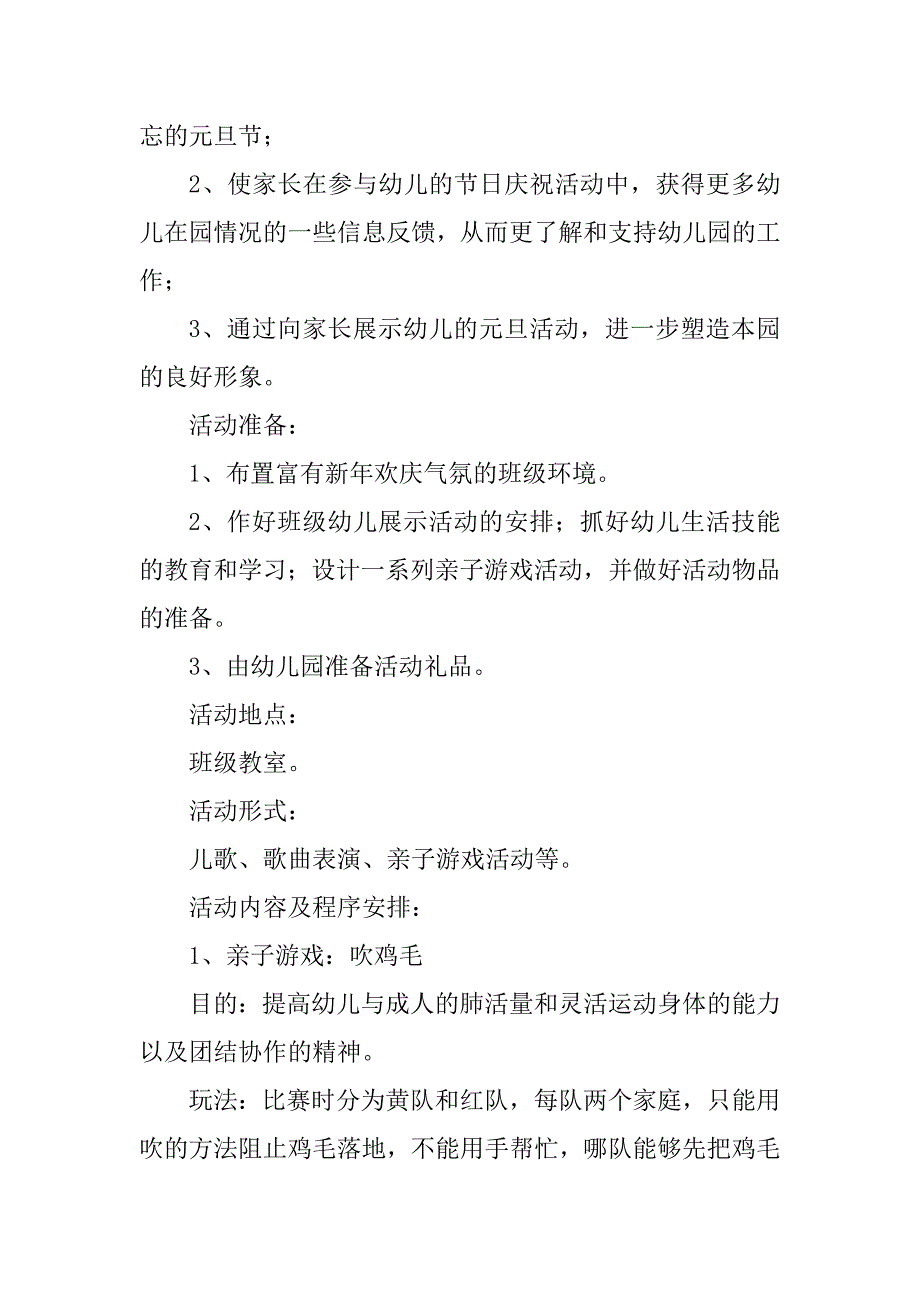 忘的元旦节；

2、使家长在参与幼儿的节日庆祝活动中，获得更多幼儿在园情况的一些信息反馈，从而更了解和支持幼儿园的工作；

3、通过向家长展示幼儿的元旦活动，进一步塑造本园的良好形象。

活动准备：

1、布置富有新年欢庆气氛的班级环境。

2、作好班级幼儿展示活动的安排；抓好幼儿生活技能的教育和学习；设计一系列亲子游戏活动，并做好活动物品的准备。

3、由幼儿园准备活动礼品。

活动地点：

班级教室。

活动形式：

儿歌、歌曲表演、亲子游戏活动等。

活动内容及程序安排：

1、亲子游戏：吹鸡毛

目的：提高幼儿与成人的肺活量和灵活运动身体的能力以及团结协作的精神。

玩法：比赛时分为黄队和红队，每队两个家庭，只能用吹的方法阻止鸡毛落地，不能用手帮忙，哪队能够先把鸡毛